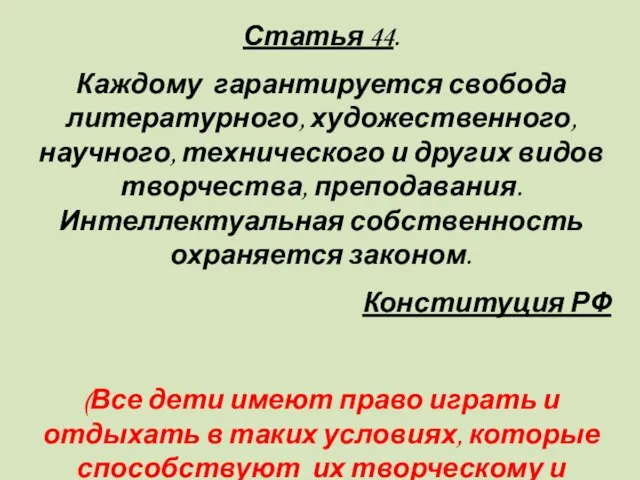 Статья 44.

Каждому гарантируется свобода литературного, художественного, научного, технического и других видов творчества, преподавания. Интеллектуальная собственность охраняется законом.

Конституция РФ

(Все дети имеют право играть и отдыхать в таких условиях, которые способствуют их творческому и